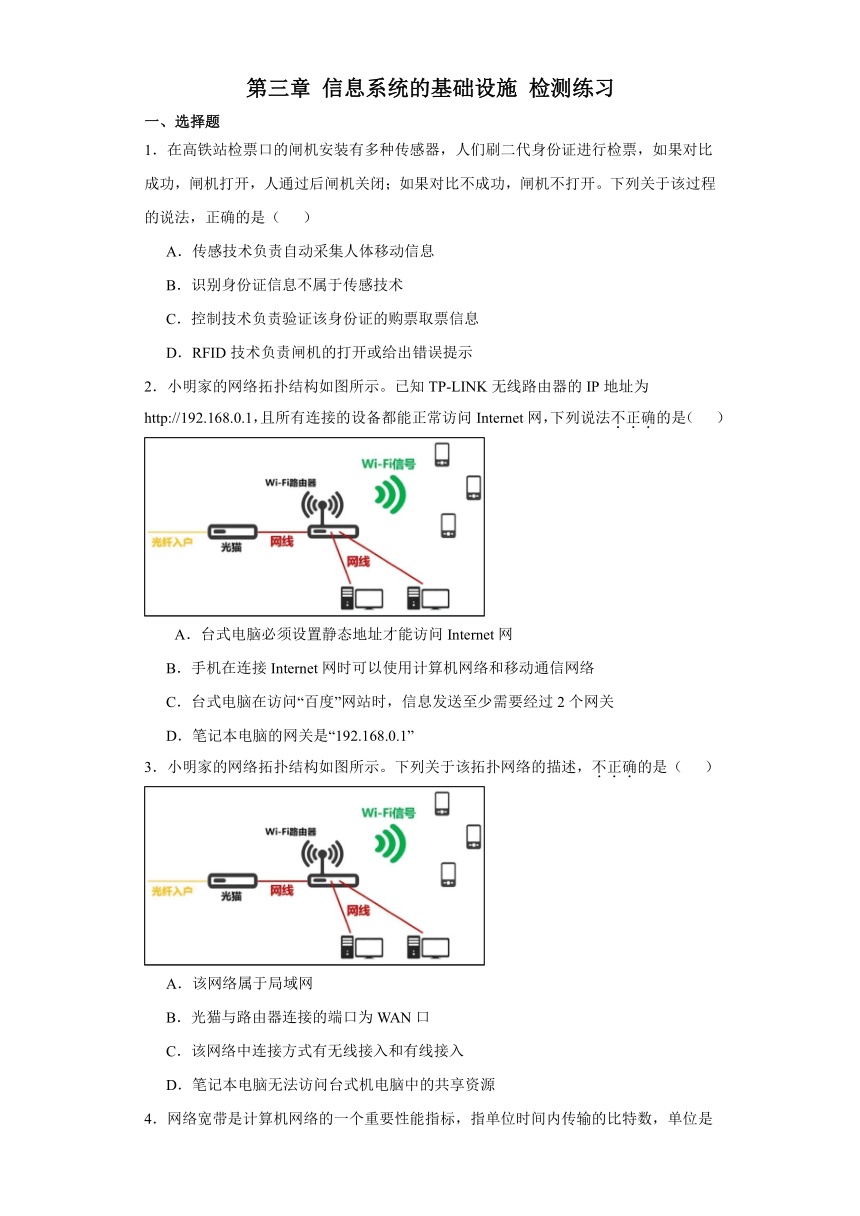 第三章 信息系统的基础设施 检测练习

一、选择题

1．在高铁站检票口的闸机安装有多种传感器，人们刷二代身份证进行检票，如果对比成功，闸机打开，人通过后闸机关闭；如果对比不成功，闸机不打开。下列关于该过程的说法，正确的是（　　）

A．传感技术负责自动采集人体移动信息

B．识别身份证信息不属于传感技术

C．控制技术负责验证该身份证的购票取票信息

D．RFID 技术负责闸机的打开或给出错误提示

2．小明家的网络拓扑结构如图所示。已知 TP-LINK 无线路由器的 IP 地址为 http://192.168.0.1，且所有连接的设备都能正常访问 Internet 网，下列说法不正确的是（　　）

Wi-Fi信号
Wi-Fi路由器
光纤入户
光猫
网线
网线

A．台式电脑必须设置静态地址才能访问 Internet 网

B．手机在连接 Internet 网时可以使用计算机网络和移动通信网络

C．台式电脑在访问“百度”网站时，信息发送至少需要经过 2 个网关

D．笔记本电脑的网关是“192.168.0.1”

3．小明家的网络拓扑结构如图所示。下列关于该拓扑网络的描述，不正确的是（　　）

Wi-Fi信号
Wi-Fi路由器
光纤入户
光猫
网线
网线

A．该网络属于局域网

B．光猫与路由器连接的端口为 WAN 口

C．该网络中连接方式有无线接入和有线接入

D．笔记本电脑无法访问台式机电脑中的共享资源

4．网络宽带是计算机网络的一个重要性能指标，指单位时间内传输的比特数，单位是